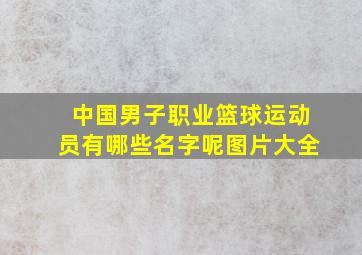 中国男子职业篮球运动员有哪些名字呢图片大全